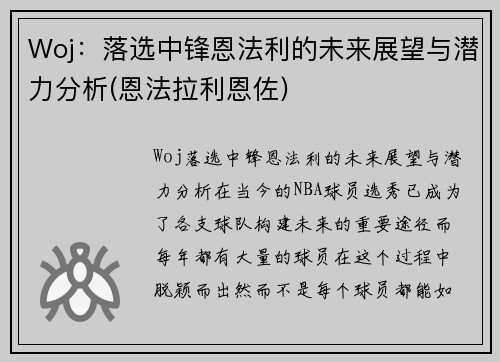 Woj：落选中锋恩法利的未来展望与潜力分析(恩法拉利恩佐)

Woj落选中锋恩法利的未来展望与潜力分析在当今的NBA球员选秀已成为了各支球队构建未来的重要途径而每年都有大量的球员在这个过程中脱颖而出然而不是每个球员都能如